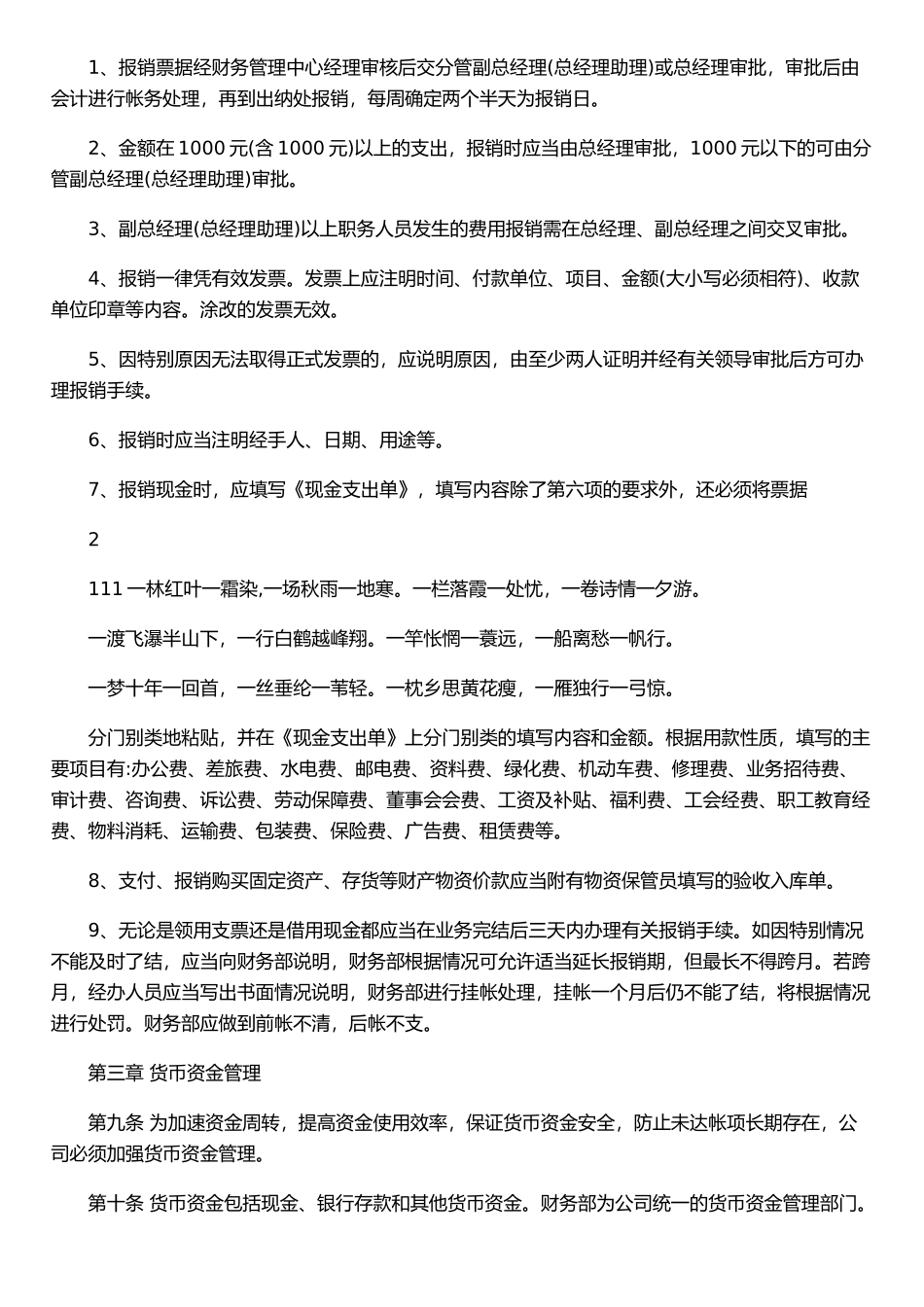 1、报销票据经财务管理中心经理审核后交分管副总经理(总经理助理)或总经理审批，审批后由会计进行帐务处理，再到出纳处报销，每周确定两个半天为报销日。

2、金额在 1000 元(含 1000 元)以上的支出，报销时应当由总经理审批，1000 元以下的可由分管副总经理(总经理助理)审批。

3、副总经理(总经理助理)以上职务人员发生的费用报销需在总经理、副总经理之间交叉审批。

4、报销一律凭有效发票。发票上应注明时间、付款单位、项目、金额(大小写必须相符)、收款单位印章等内容。涂改的发票无效。

5、因特别原因无法取得正式发票的，应说明原因，由至少两人证明并经有关领导审批后方可办理报销手续。

6、报销时应当注明经手人、日期、用途等。

7、报销现金时，应填写《现金支出单》，填写内容除了第六项的要求外，还必须将票据

2

111 一林红叶一霜染,一场秋雨一地寒。一栏落霞一处忧，一卷诗情一夕游。

一渡飞瀑半山下，一行白鹤越峰翔。一竿怅惘一蓑远，一船离愁一帆行。

一梦十年一回首，一丝垂纶一苇轻。一枕乡思黄花瘦，一雁独行一弓惊。

分门别类地粘贴，并在《现金支出单》上分门别类的填写内容和金额。根据用款性质，填写的主要项目有:办公费、差旅费、水电费、邮电费、资料费、绿化费、机动车费、修理费、业务招待费、审计费、咨询费、诉讼费、劳动保障费、董事会会费、工资及补贴、福利费、工会经费、职工教育经费、物料消耗、运输费、包装费、保险费、广告费、租赁费等。

8、支付、报销购买固定资产、存货等财产物资价款应当附有物资保管员填写的验收入库单。

9、无论是领用支票还是借用现金都应当在业务完结后三天内办理有关报销手续。如因特别情况不能及时了结，应当向财务部说明，财务部根据情况可允许适当延长报销期，但最长不得跨月。若跨月，经办人员应当写出书面情况说明，财务部进行挂帐处理，挂帐一个月后仍不能了结，将根据情况进行处罚。财务部应做到前帐不清，后帐不支。

第三章 货币资金管理

第九条 为加速资金周转，提高资金使用效率，保证货币资金安全，防止未达帐项长期存在，公司必须加强货币资金管理。

第十条 货币资金包括现金、银行存款和其他货币资金。财务部为公司统一的货币资金管理部门。